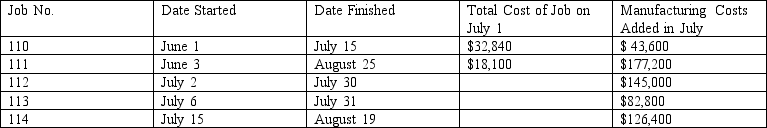 | Job No. | Date Started | Date Finished | Total Cost of Job on July 1 | Manufacturing Costs Added in July |
|---|---|---|---|---|
| 110 | June 1 | July 15 | \$32,840 | \$ 43,600 |
| 111 | June 3 | August 25 | \$18,100 | \$177,200 |
| 112 | July 2 | July 30 | | \$145,000 |
| 113 | July 6 | July 31 | | \$82,800 |
| 114 | July 15 | August 19 | | \$126,400 |